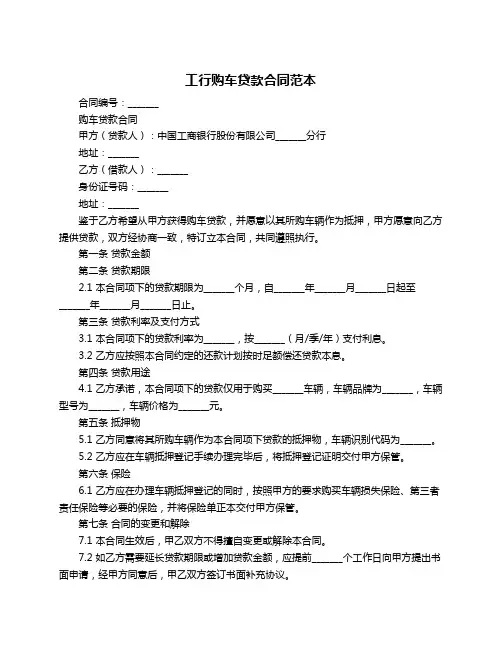 工行购车贷款合同范本

合同编号：______

购车贷款合同

甲方（贷款人）：中国工商银行股份有限公司______分行

地址：______

乙方（借款人）：______

身份证号码：______

地址：______

鉴于乙方希望从甲方获得购车贷款，并愿意以其所购车辆作为抵押，甲方愿意向乙方提供贷款，双方经协商一致，特订立本合同，共同遵照执行。

第一条 贷款金额

第二条 贷款期限

2.1 本合同项下的贷款期限为______个月，自______年______月______日起至______年______月______日止。

第三条 贷款利率及支付方式

3.1 本合同项下的贷款利率为______，按______（月/季/年）支付利息。

3.2 乙方应按照本合同约定的还款计划按时足额偿还贷款本息。

第四条 贷款用途

4.1 乙方承诺，本合同项下的贷款仅用于购买______车辆，车辆品牌为______，车辆型号为______，车辆价格为______元。

第五条 抵押物

5.1 乙方同意将其所购车辆作为本合同项下贷款的抵押物，车辆识别代码为______。

5.2 乙方应在车辆抵押登记手续办理完毕后，将抵押登记证明交付甲方保管。

第六条 保险

6.1 乙方应在办理车辆抵押登记的同时，按照甲方的要求购买车辆损失保险、第三者责任保险等必要的保险，并将保险单正本交付甲方保管。

第七条 合同的变更和解除

7.1 本合同生效后，甲乙双方不得擅自变更或解除本合同。

7.2 如乙方需要延长贷款期限或增加贷款金额，应提前______个工作日向甲方提出书面申请，经甲方同意后，甲乙双方签订书面补充协议。